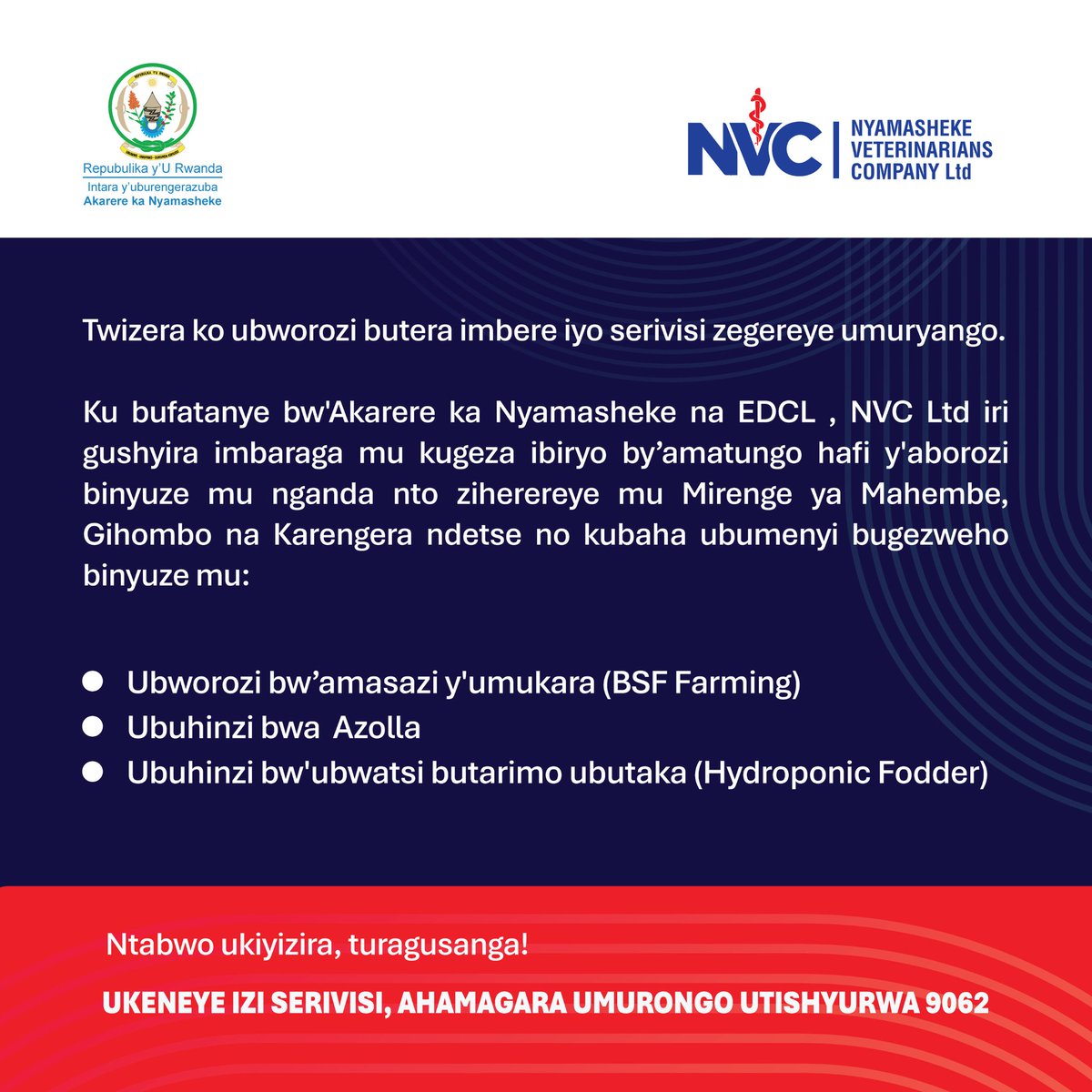 Repubulika y'U Rwanda
Intara y'uburengerazuba
Akarere ka Nyamasheke

NVC
NYAMASHEKE
VETERINARIANS
COMPANY Ltd

Twizera ko ubworozi butera imbere iyo serivisi zegereye umuryango.

Ku bufatanye bw'Akarere ka Nyamasheke na EDCL , NVC Ltd iri gushyira imbaraga mu kugeza ibiryo by'amatungo hafi y'aborozi binyuze mu nganda nto ziherereye mu Mirenge ya Mahembe, Gihombo na Karengera ndetse no kubaha ubumenyi bugezweho binyuze mu:

• Ubworozi bw'amasazi y'umukara (BSF Farming)
• Ubuhinzi bwa Azolla
• Ubuhinzi bw'ubwatsi butarimo ubutaka (Hydroponic Fodder)

Ntabwo ukiyizira, turagusanga!

UKENEYE IZI SERIVISI, AHAMAGARA UMURONGO UTISHYURWA 9062